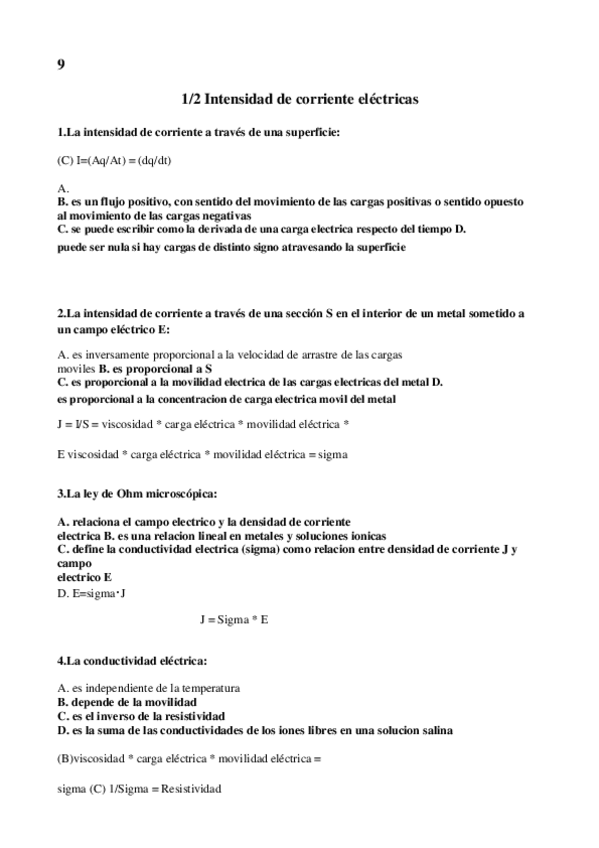 9

1/2 Intensidad de corriente eléctricas

1.La intensidad de corriente a través de una superficie:

(C) I=(Aq/At) = (dq/dt)

A.
B. es un flujo positivo, con sentido del movimiento de las cargas positivas o sentido opuesto al movimiento de las cargas negativas
C. se puede escribir como la derivada de una carga electrica respecto del tiempo D.
puede ser nula si hay cargas de distinto signo atravesando la superficie

2.La intensidad de corriente a través de una sección S en el interior de un metal sometido a un campo eléctrico E:

A. es inversamente proporcional a la velocidad de arrastre de las cargas moviles B. es proporcional a S
C. es proporcional a la movilidad electrica de las cargas electricas del metal D.
es proporcional a la concentracion de carga electrica movil del metal

J = I/S = viscosidad * carga eléctrica * movilidad eléctrica *

E viscosidad * carga eléctrica * movilidad eléctrica = sigma

3.La ley de Ohm microscópica:

A. relaciona el campo electrico y la densidad de corriente electrica B. es una relacion lineal en metales y soluciones ionicas
C. define la conductividad electrica (sigma) como relacion entre densidad de corriente J y campo electrico E
D. E=sigma·J

J = Sigma * E

4.La conductividad eléctrica:

A. es independiente de la temperatura
B. depende de la movilidad
C. es el inverso de la resistividad
D. es la suma de las conductividades de los iones libres en una solucion salina

(B)viscosidad * carga eléctrica * movilidad eléctrica =

sigma (C) 1/Sigma = Resistividad